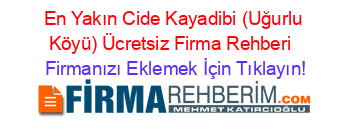 En Yakın Cide Kayadibi (Uğurlu Köyü) Ücretsiz Firma Rehberi

Firmanızı Eklemek İçin Tıklayın!

FİRMAREHBERİM.COM
MEHMET KATIRCIOĞLU